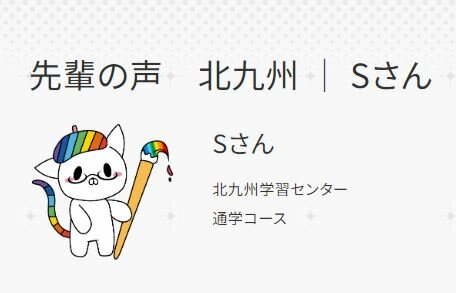 先輩の声　北九州 ｜ Sさん

Sさん

北九州学習センター

通学コース